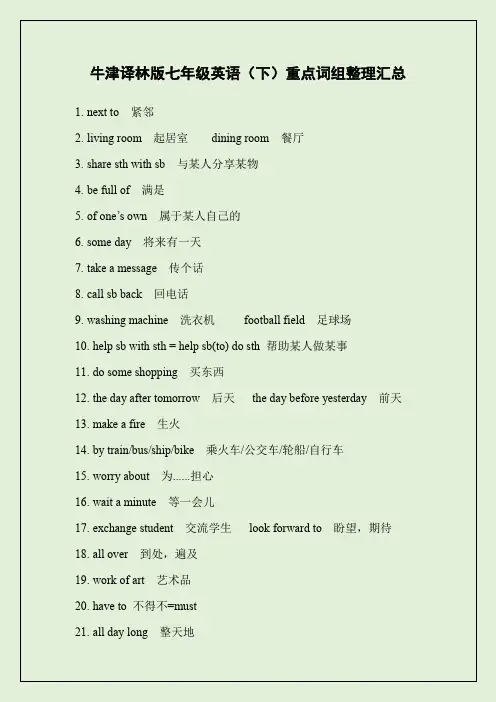 牛津译林版七年级英语（下）重点词组整理汇总

1. next to 紧邻

2. living room 起居室 dining room 餐厅

3. share sth with sb 与某人分享某物

4. be full of 满是

5. of one's own 属于某人自己的

6. some day 将来有一天

7. take a message 传个话

8. call sb back 回电话

9. washing machine 洗衣机 football field 足球场

10. help sb with sth = help sb(to) do sth 帮助某人做某事

11. do some shopping 买东西

12. the day after tomorrow 后天 the day before yesterday 前天

13. make a fire 生火

14. by train/bus/ship/bike 乘火车/公交车/轮船/自行车

15. worry about 为......担心

16. wait a minute 等一会儿

17. exchange student 交流学生 look forward to 盼望，期待

18. all over 到处，遍及

19. work of art 艺术品

20. have to 不得不=must

21. all day long 整天地